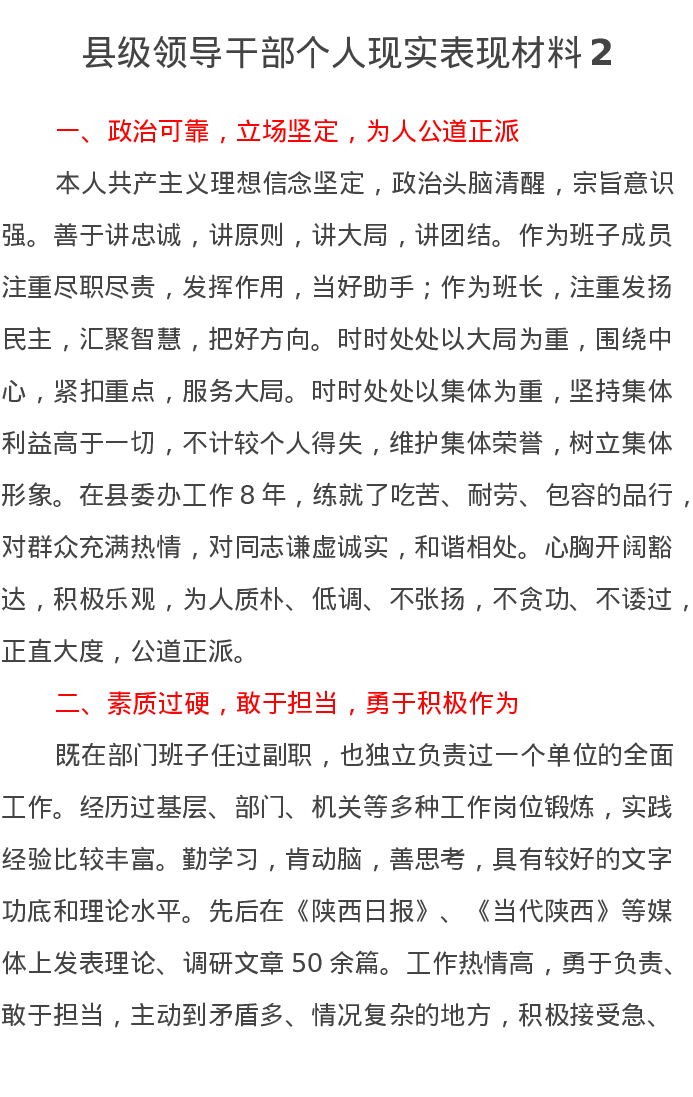 县级领导干部个人现实表现材料 2

一、政治可靠，立场坚定，为人公道正派

本人共产主义理想信念坚定，政治头脑清醒，宗旨意识强。善于讲忠诚，讲原则，讲大局，讲团结。作为班子成员注重尽职尽责，发挥作用，当好助手；作为班长，注重发扬民主，汇聚智慧，把好方向。时时处处以大局为重，围绕中心，紧扣重点，服务大局。时时处处以集体为重，坚持集体利益高于一切，不计较个人得失，维护集体荣誉，树立集体形象。在县委办工作 8 年，练就了吃苦、耐劳、包容的品行，对群众充满热情，对同志谦虚诚实，和谐相处。心胸开阔豁达，积极乐观，为人质朴、低调、不张扬，不贪功、不诿过，正直大度，公道正派。

二、素质过硬，敢于担当，勇于积极作为

既在部门班子任过副职，也独立负责过一个单位的全面工作。经历过基层、部门、机关等多种工作岗位锻炼，实践经验比较丰富。勤学习，肯动脑，善思考，具有较好的文字功底和理论水平。先后在《陕西日报》、《当代陕西》等媒体上发表理论、调研文章 50 余篇。工作热情高，勇于负责、敢于担当，主动到矛盾多、情况复杂的地方，积极接受急、